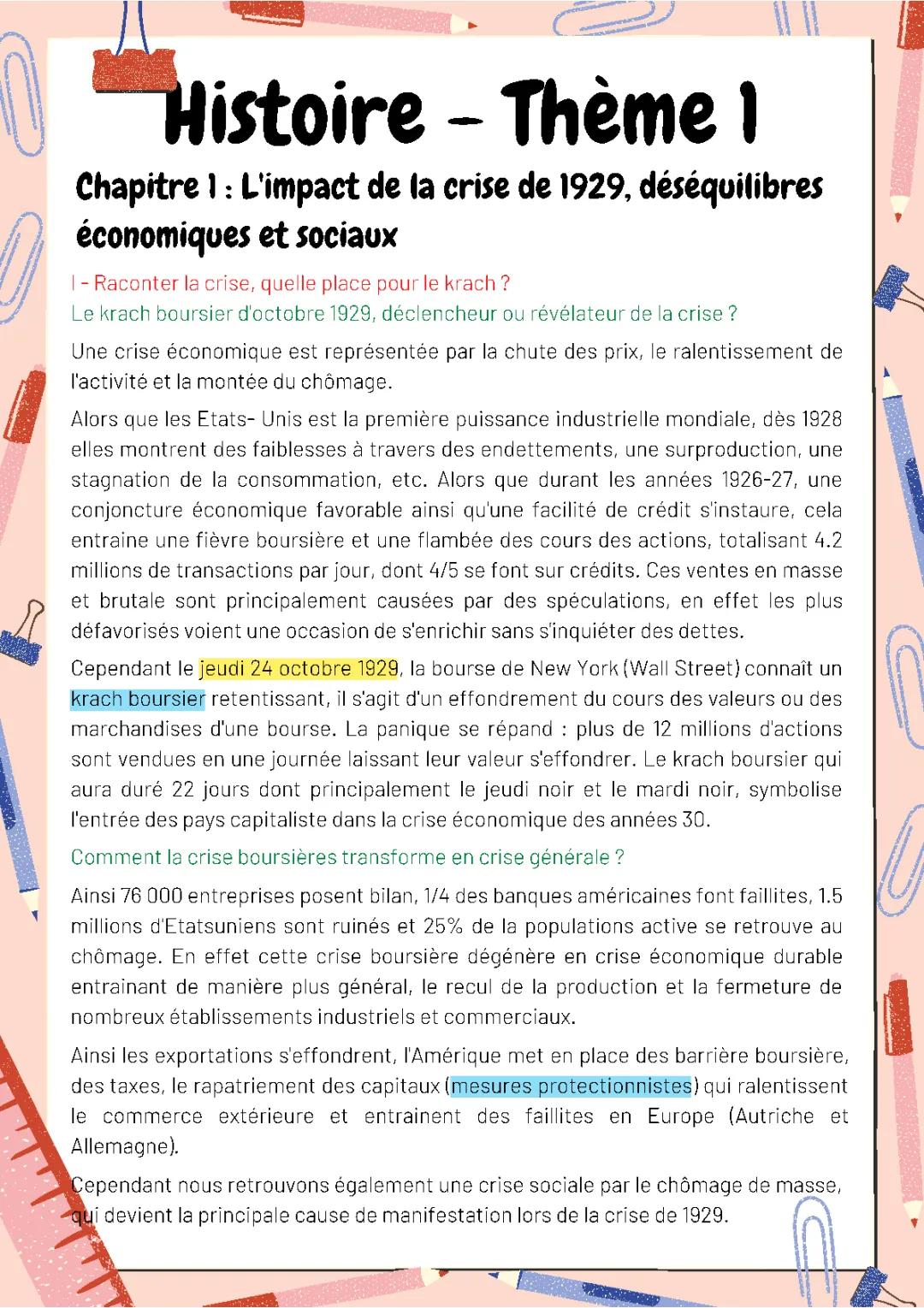 Histoire - Thème 1

Chapitre 1 : L'impact de la crise de 1929, déséquilibres économiques et sociaux

I - Raconter la crise, quelle place pour le krach ?
Le krach boursier d'octobre 1929, déclencheur ou révélateur de la crise ?

Une crise économique est représentée par la chute des prix, le ralentissement de l'activité et la montée du chômage.

Alors que les Etats- Unis est la première puissance industrielle mondiale, dès 1928 elles montrent des faiblesses à travers des endettements, une surproduction, une stagnation de la consommation, etc. Alors que durant les années 1926-27, une conjoncture économique favorable ainsi qu'une facilité de crédit s'instaure, cela entraine une fièvre boursière et une flambée des cours des actions, totalisant 4.2 millions de transactions par jour, dont 4/5 se font sur crédits. Ces ventes en masse et brutale sont principalement causées par des spéculations, en effet les plus défavorisés voient une occasion de s'enrichir sans s'inquiéter des dettes.

Cependant le jeudi 24 octobre 1929, la bourse de New York (Wall Street) connaît un krach boursier retentissant, il s'agit d'un effondrement du cours des valeurs ou des marchandises d'une bourse. La panique se répand : plus de 12 millions d'actions sont vendues en une journée laissant leur valeur s'effondrer. Le krach boursier qui aura duré 22 jours dont principalement le jeudi noir et le mardi noir, symbolise l'entrée des pays capitaliste dans la crise économique des années 30.

Comment la crise boursières transforme en crise générale ?

Ainsi 76 000 entreprises posent bilan, 1/4 des banques américaines font faillites, 1.5 millions d'Etatsuniens sont ruinés et 25% de la populations active se retrouve au chômage. En effet cette crise boursière dégénère en crise économique durable entrainant de manière plus général, le recul de la production et la fermeture de nombreux établissements industriels et commerciaux.

Ainsi les exportations s'effondrent, l'Amérique met en place des barrière boursière, des taxes, le rapatriement des capitaux (mesures protectionnistes) qui ralentissent le commerce extérieure et entrainent des faillites en Europe (Autriche et Allemagne).

Cependant nous retrouvons également une crise sociale par le chômage de masse, qui devient la principale cause de manifestation lors de la crise de 1929.